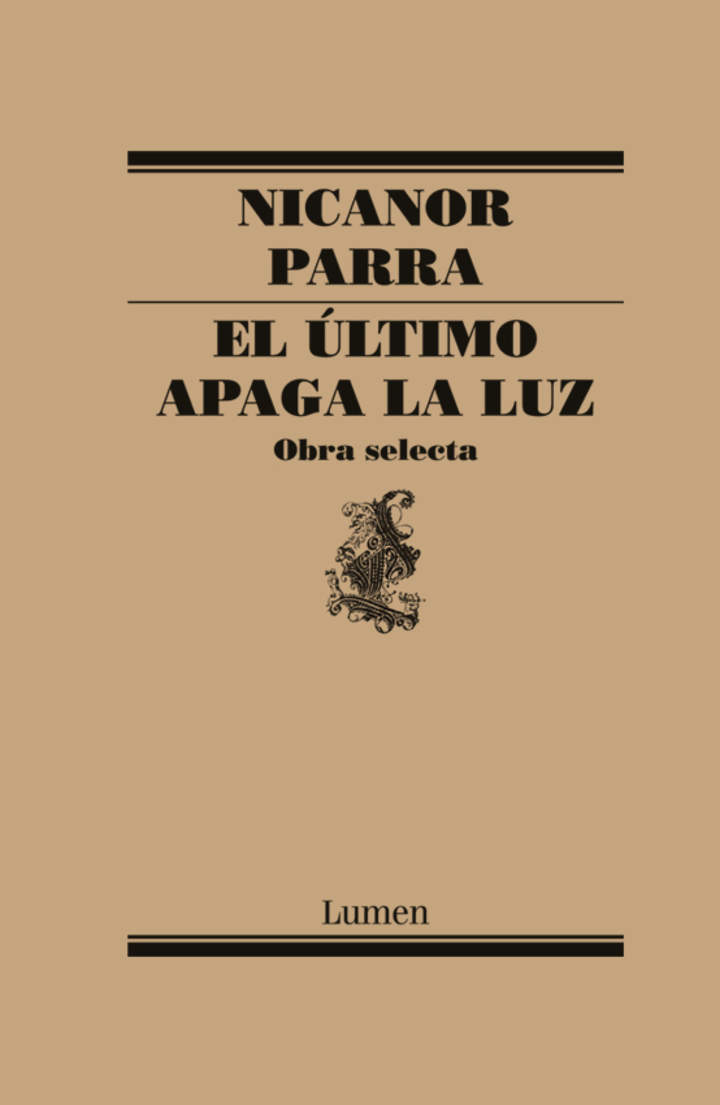 NICANOR PARRA

EL ÚLTIMO APAGA LA LUZ

Obra selecta

Lumen